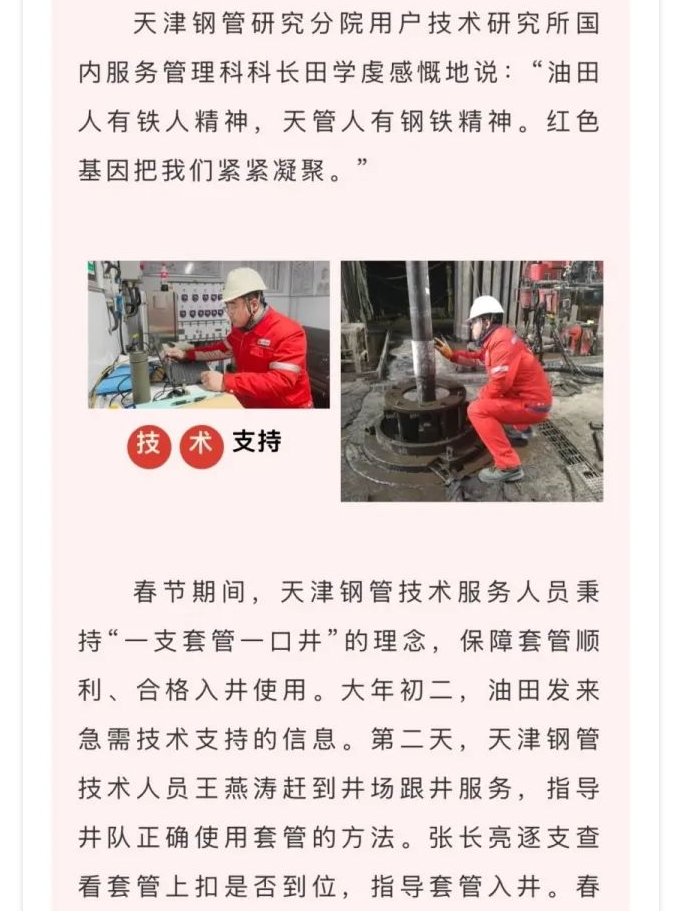 天津钢管研究分院用户技术研究所国内服务管理科科长田学虔感慨地说：“油田人有铁人精神，天管人有钢铁精神。红色基因把我们紧紧凝聚。”

技术支持

春节期间，天津钢管技术服务人员秉持“一支套管一口井”的理念，保障套管顺利、合格入井使用。大年初二，油田发来急需技术支持的信息。第二天，天津钢管技术人员王燕涛赶到井场跟井服务，指导井队正确使用套管的方法。张长亮逐支查看套管上扣是否到位，指导套管入井。春